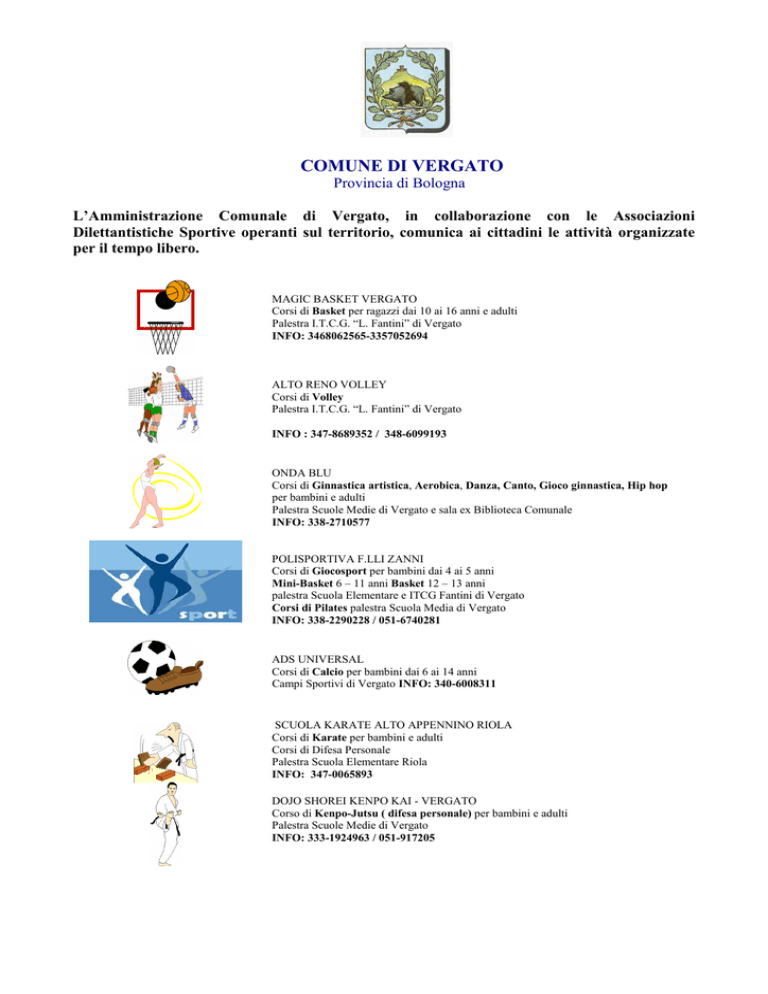 COMUNE DI VERGATO
Provincia di Bologna

L'Amministrazione Comunale di Vergato, in collaborazione con le Associazioni Dilettantistiche Sportive operanti sul territorio, comunica ai cittadini le attività organizzate per il tempo libero.

MAGIC BASKET VERGATO
Corsi di Basket per ragazzi dai 10 ai 16 anni e adulti
Palestra I.T.C.G. "L. Fantini" di Vergato
INFO: 3468062565-3357052694

ALTO RENO VOLLEY
Corsi di Volley
Palestra I.T.C.G. "L. Fantini" di Vergato

INFO : 347-8689352 / 348-6099193

ONDA BLU
Corsi di Ginnastica artistica, Aerobica, Danza, Canto, Gioco ginnastica, Hip hop per bambini e adulti
Palestra Scuole Medie di Vergato e sala ex Biblioteca Comunale
INFO: 338-2710577

sport

POLISPORTIVA F.LLI ZANNI
Corsi di Giocosport per bambini dai 4 ai 5 anni
Mini-Basket 6 – 11 anni Basket 12 – 13 anni
palestra Scuola Elementare e ITCG Fantini di Vergato
Corsi di Pilates palestra Scuola Media di Vergato
INFO: 338-2290228 / 051-6740281

ADS UNIVERSAL
Corsi di Calcio per bambini dai 6 ai 14 anni
Campi Sportivi di Vergato INFO: 340-6008311

SCUOLA KARATE ALTO APPENNINO RIOLA
Corsi di Karate per bambini e adulti
Corsi di Difesa Personale
Palestra Scuola Elementare Riola
INFO: 347-0065893

DOJO SHOREI KENPO KAI - VERGATO
Corso di Kenpo-Jutsu ( difesa personale) per bambini e adulti
Palestra Scuole Medie di Vergato
INFO: 333-1924963 / 051-917205